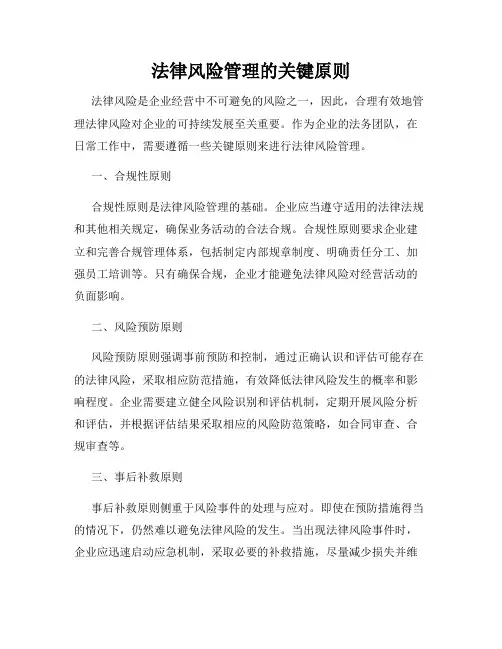 法律风险管理的关键原则

法律风险是企业经营中不可避免的风险之一，因此，合理有效地管理法律风险对企业的可持续发展至关重要。作为企业的法务团队，在日常工作中，需要遵循一些关键原则来进行法律风险管理。

一、合规性原则

合规性原则是法律风险管理的基础。企业应当遵守适用的法律法规和其他相关规定，确保业务活动的合法合规。合规性原则要求企业建立和完善合规管理体系，包括制定内部规章制度、明确责任分工、加强员工培训等。只有确保合规，企业才能避免法律风险对经营活动的负面影响。

二、风险预防原则

风险预防原则强调事前预防和控制，通过正确认识和评估可能存在的法律风险，采取相应防范措施，有效降低法律风险发生的概率和影响程度。企业需要建立健全风险识别和评估机制，定期开展风险分析和评估，并根据评估结果采取相应的风险防范策略，如合同审查、合规审查等。

三、事后补救原则

事后补救原则侧重于风险事件的处理与应对。即使在预防措施得当的情况下，仍然难以避免法律风险的发生。当出现法律风险事件时，企业应迅速启动应急机制，采取必要的补救措施，尽量减少损失并维